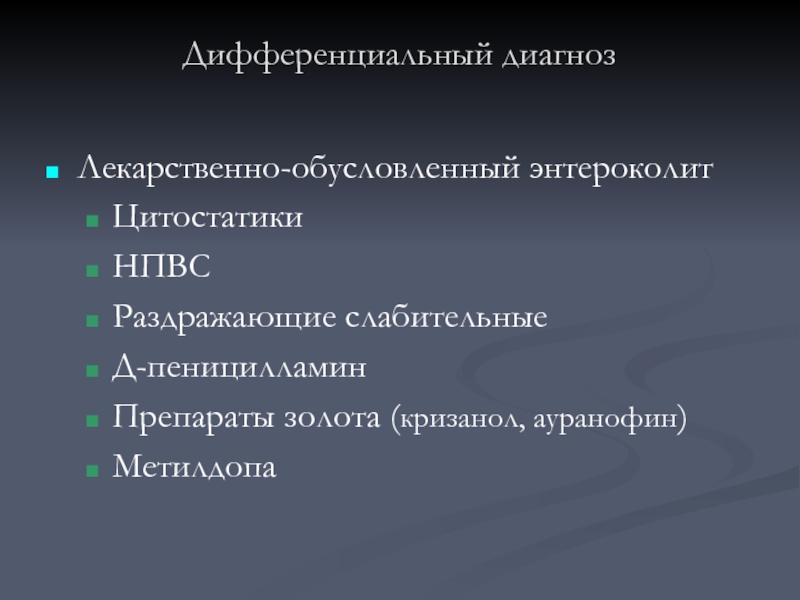 Дифференциальный диагноз

• Лекарственно-обусловленный энтероколит
• Цитостатики
• НПВС
• Раздражающие слабительные
• Д-пеницилламин
• Препараты золота (кризанол, ауранофин)
• Метилдопа